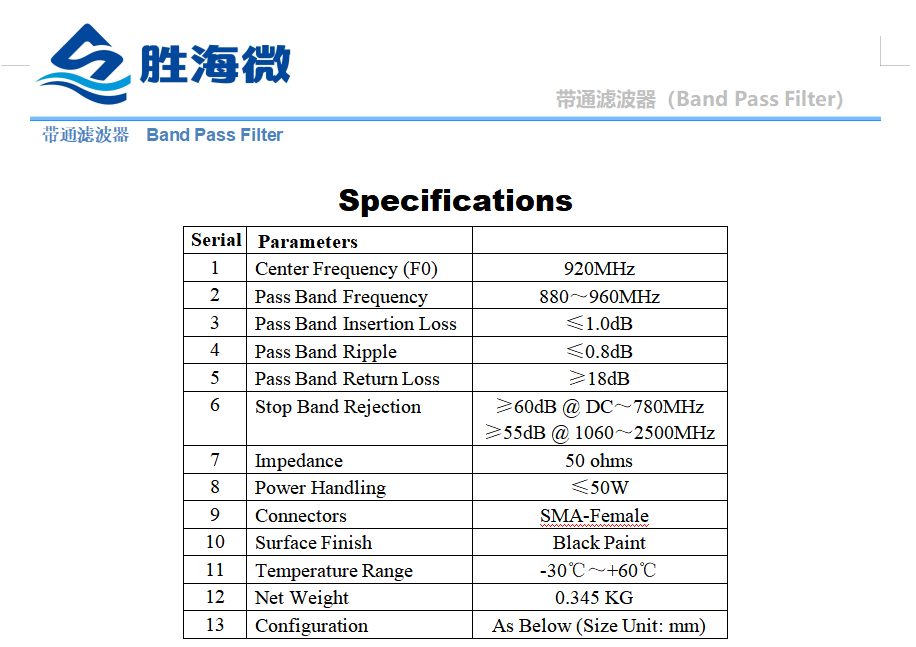 胜海微

带通滤波器（Band Pass Filter)

带通滤波器 Band Pass Filter

Specifications

| Serial | Parameters | |
|---|---|---|
| 1 | Center Frequency (F0) | 920MHz |
| 2 | Pass Band Frequency | 880～960MHz |
| 3 | Pass Band Insertion Loss | ≤1.0dB |
| 4 | Pass Band Ripple | ≤0.8dB |
| 5 | Pass Band Return Loss | ≥18dB |
| 6 | Stop Band Rejection | ≥60dB @ DC～780MHz ≥55dB @ 1060～2500MHz |
| 7 | Impedance | 50 ohms |
| 8 | Power Handling | ≤50W |
| 9 | Connectors | SMA-Female |
| 10 | Surface Finish | Black Paint |
| 11 | Temperature Range | -30℃～+60℃ |
| 12 | Net Weight | 0.345 KG |
| 13 | Configuration | As Below (Size Unit: mm) |